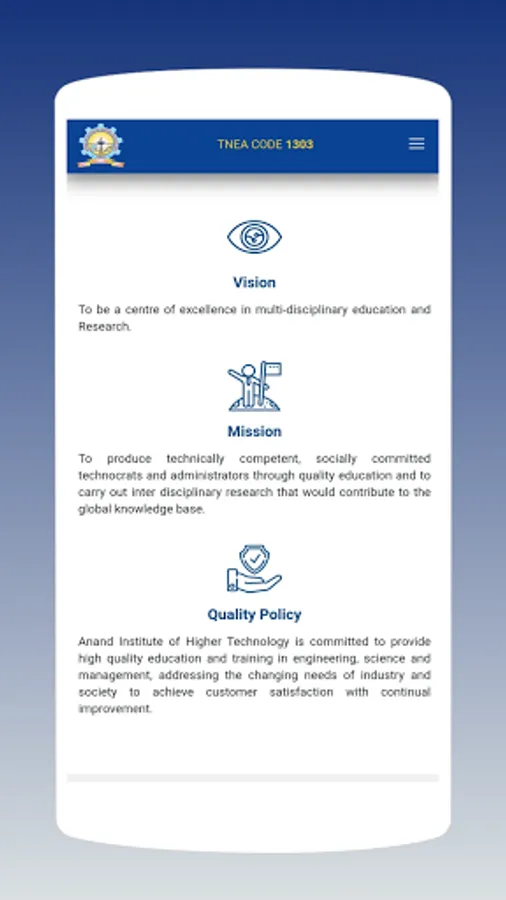 TNEA CODE 1303

Vision

To be a centre of excellence in multi-disciplinary education and Research.

Mission

To produce technically competent, socially committed technocrats and administrators through quality education and to carry out inter disciplinary research that would contribute to the global knowledge base.

Quality Policy

Anand Institute of Higher Technology is committed to provide high quality education and training in engineering, science and management, addressing the changing needs of industry and society to achieve customer satisfaction with continual improvement.